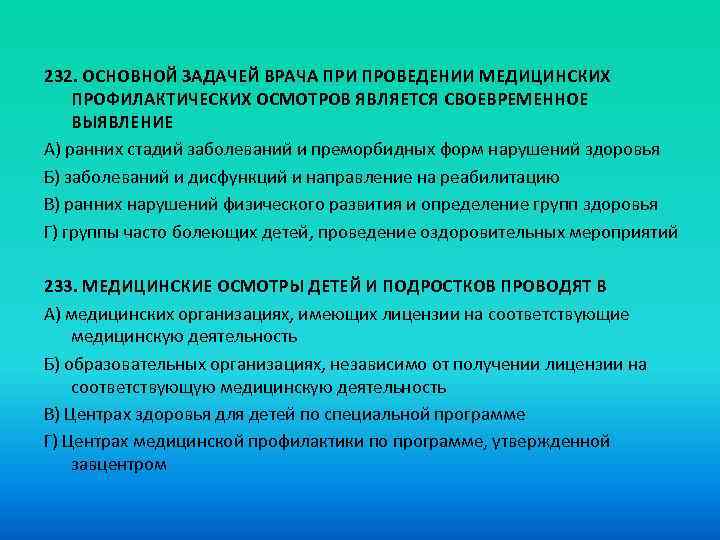 232. ОСНОВНОЙ ЗАДАЧЕЙ ВРАЧА ПРИ ПРОВЕДЕНИИ МЕДИЦИНСКИХ ПРОФИЛАКТИЧЕСКИХ ОСМОТРОВ ЯВЛЯЕТСЯ СВОЕВРЕМЕННОЕ ВЫЯВЛЕНИЕ

А) ранних стадий заболеваний и преморбидных форм нарушений здоровья

Б) заболеваний и дисфункций и направление на реабилитацию

В) ранних нарушений физического развития и определение групп здоровья

Г) группы часто болеющих детей, проведение оздоровительных мероприятий

233. МЕДИЦИНСКИЕ ОСМОТРЫ ДЕТЕЙ И ПОДРОСТКОВ ПРОВОДЯТ В

А) медицинских организациях, имеющих лицензии на соответствующие медицинскую деятельность

Б) образовательных организациях, независимо от получении лицензии на соответствующую медицинскую деятельность

В) Центрах здоровья для детей по специальной программе

Г) Центрах медицинской профилактики по программе, утвержденной завцентром